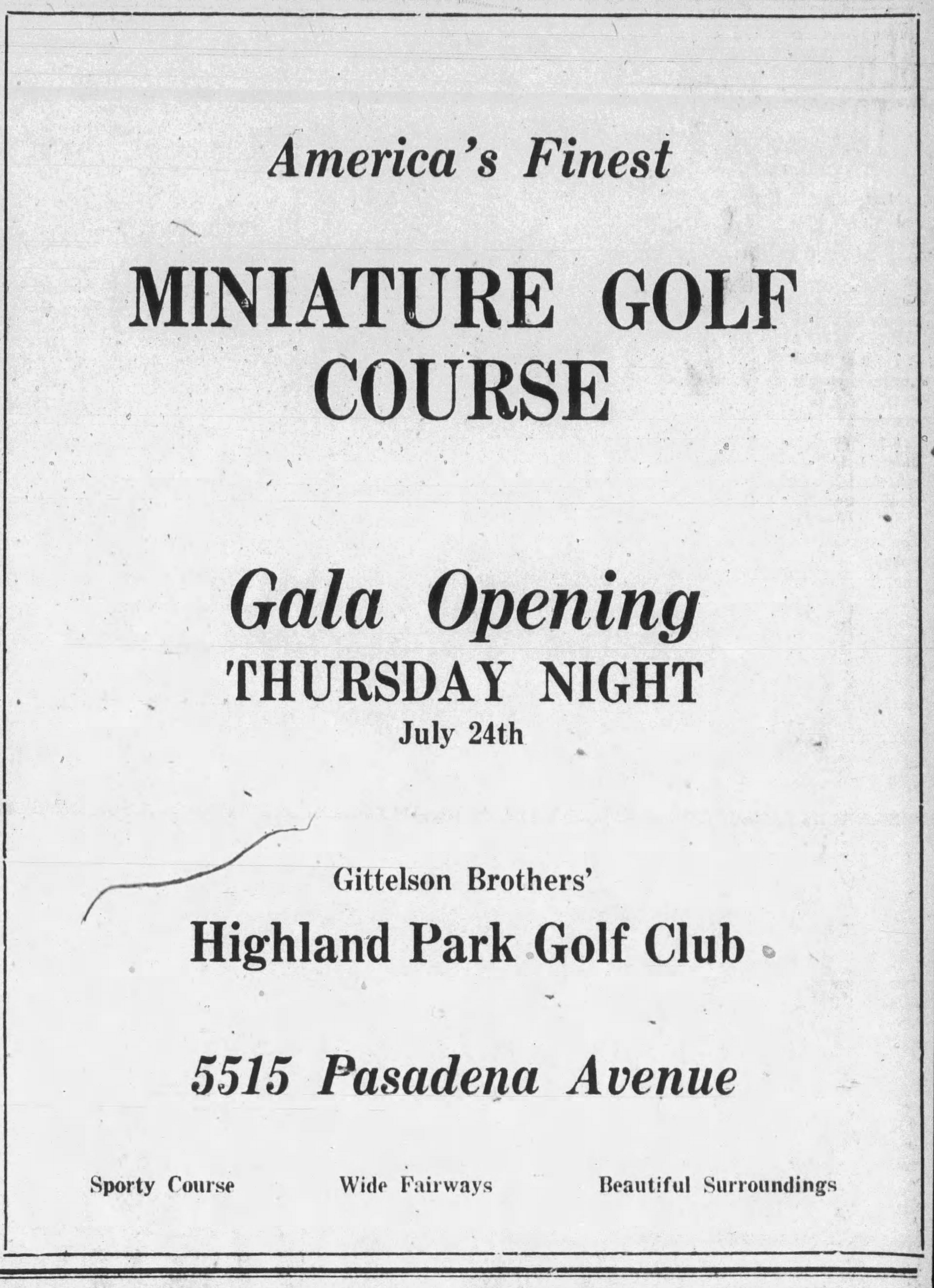 America's Finest

MINIATURE GOLF COURSE

Gala Opening
THURSDAY NIGHT
July 24th

Gittelson Brothers'
Highland Park Golf Club

5515 Pasadena Avenue

Sporty Course Wide Fairways Beautiful Surroundings